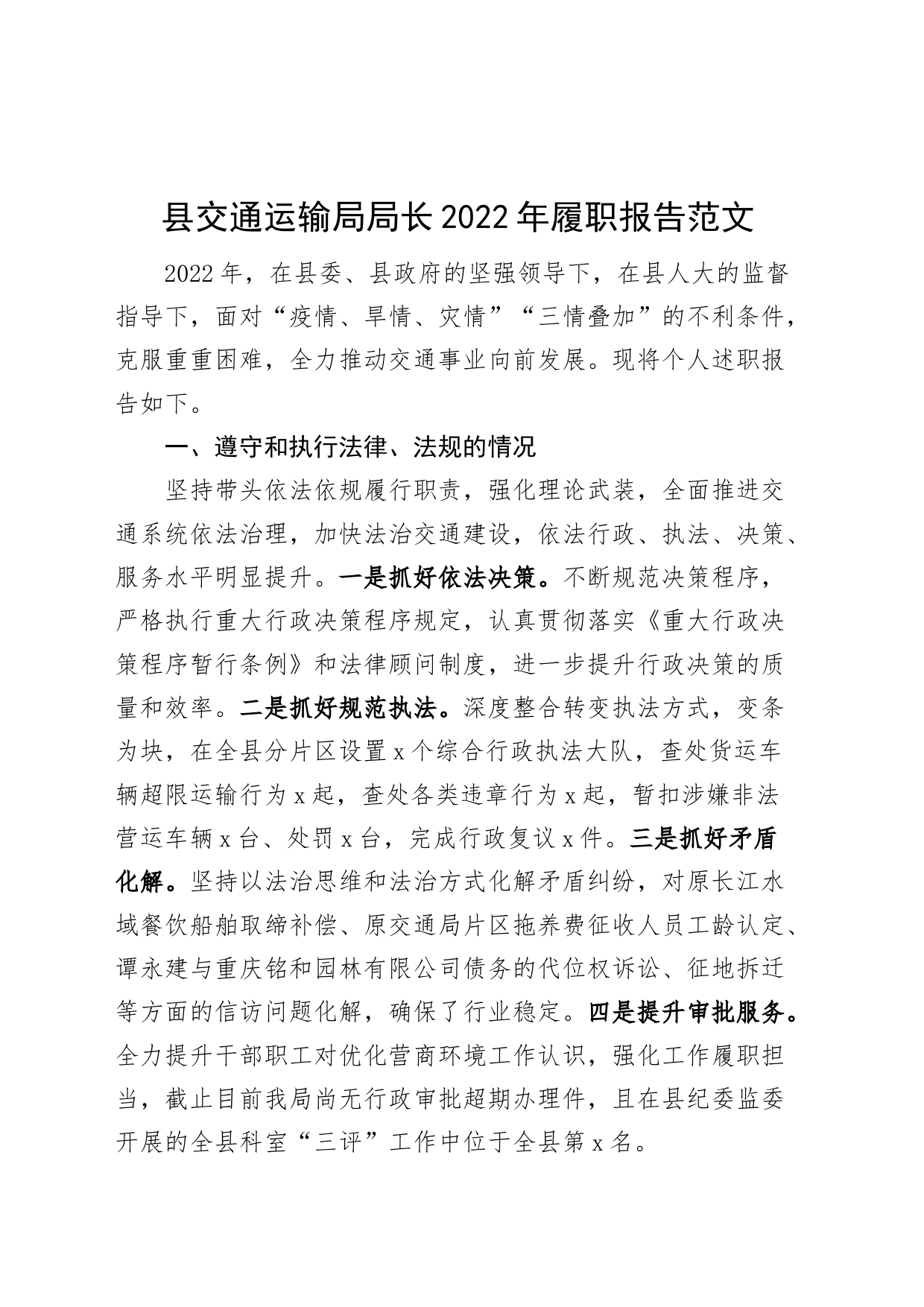 县交通运输局局长2022年履职报告范文

2022年，在县委、县政府的坚强领导下，在县人大的监督指导下，面对“疫情、旱情、灾情”“三情叠加”的不利条件，克服重重困难，全力推动交通事业向前发展。现将个人述职报告如下。

一、遵守和执行法律、法规的情况

坚持带头依法依规履行职责，强化理论武装，全面推进交通系统依法治理，加快法治交通建设，依法行政、执法、决策、服务水平明显提升。一是抓好依法决策。不断规范决策程序，严格执行重大行政决策程序规定，认真贯彻落实《重大行政决策程序暂行条例》和法律顾问制度，进一步提升行政决策的质量和效率。二是抓好规范执法。深度整合转变执法方式，变条为块，在全县分片区设置x个综合行政执法大队，查处货运车辆超限运输行为x起，查处各类违章行为x起，暂扣涉嫌非法营运车辆x台、处罚x台，完成行政复议x件。三是抓好矛盾化解。坚持以法治思维和法治方式化解矛盾纠纷，对原长江水域餐饮船舶取缔补偿、原交通局片区拖养费征收人员工龄认定、谭永建与重庆铭和园林有限公司债务的代位权诉讼、征地拆迁等方面的信访问题化解，确保了行业稳定。四是提升审批服务。全力提升干部职工对优化营商环境工作认识，强化工作履职担当，截止目前我局尚无行政审批超期办理件，且在县纪委监委开展的全县科室“三评”工作中位于全县第x名。